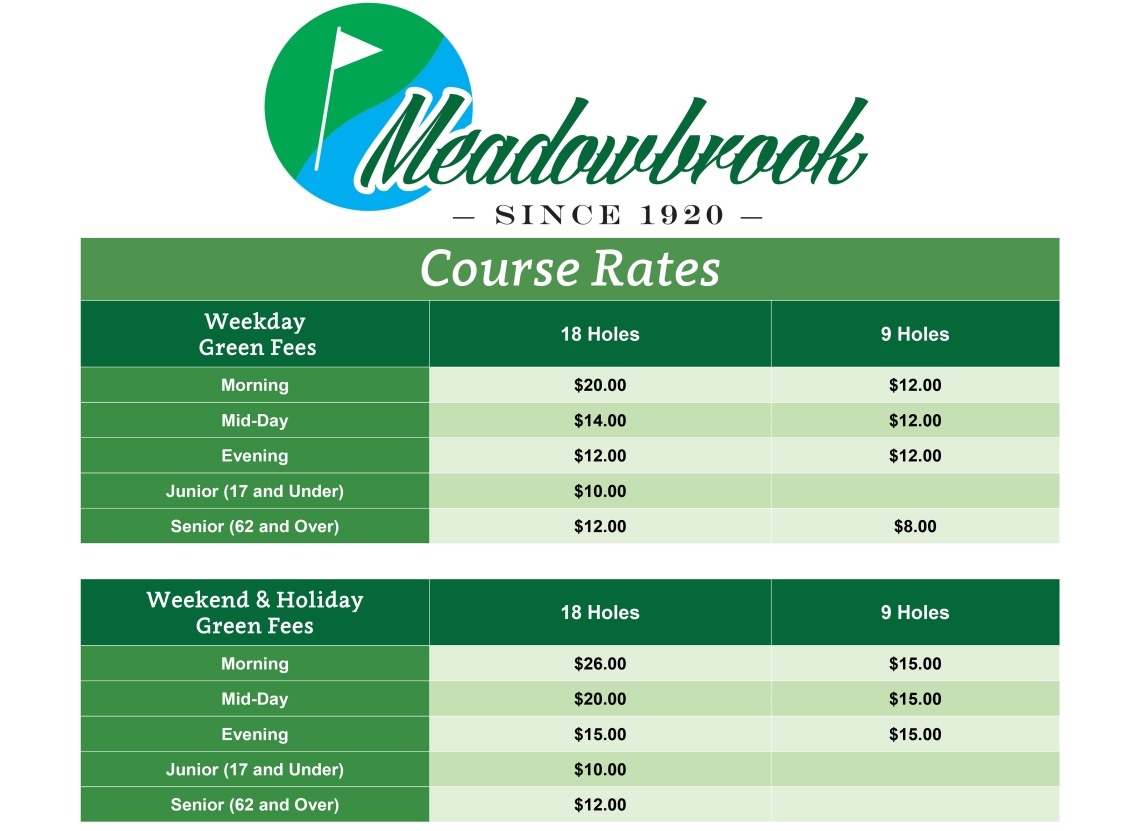 Meadowbrook

— SINCE 1920 —

Course Rates

| Weekday Green Fees | 18 Holes | 9 Holes |
|---|---|---|
| Morning | $20.00 | $12.00 |
| Mid-Day | $14.00 | $12.00 |
| Evening | $12.00 | $12.00 |
| Junior (17 and Under) | $10.00 | |
| Senior (62 and Over) | $12.00 | $8.00 |

| Weekend & Holiday Green Fees | 18 Holes | 9 Holes |
|---|---|---|
| Morning | $26.00 | $15.00 |
| Mid-Day | $20.00 | $15.00 |
| Evening | $15.00 | $15.00 |
| Junior (17 and Under) | $10.00 | |
| Senior (62 and Over) | $12.00 | |